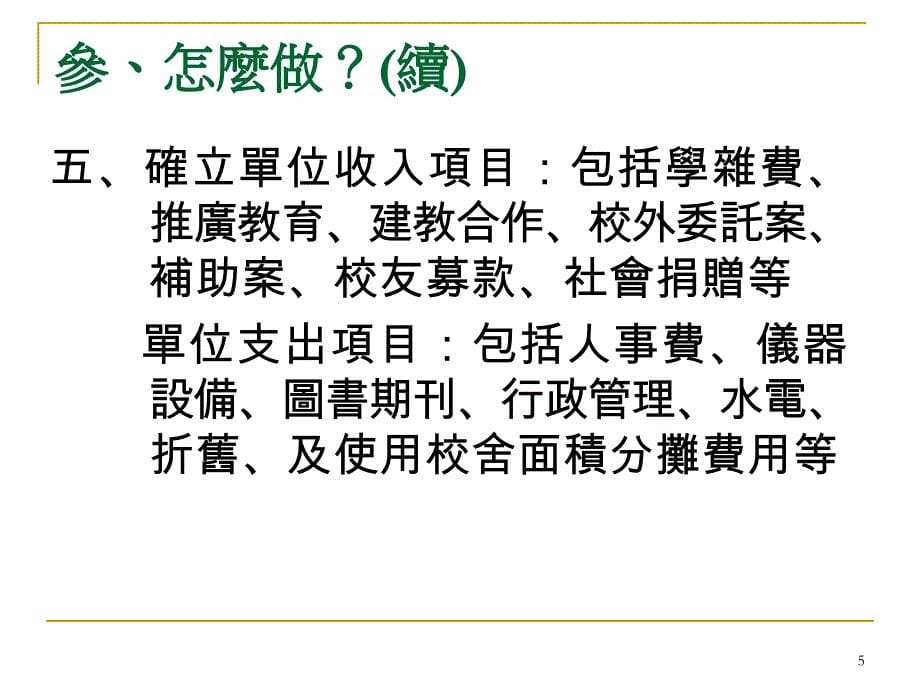 參、怎麼做？(續)

五、確立單位收入項目：包括學雜費、推廣教育、建教合作、校外委託案、補助案、校友募款、社會捐贈等

單位支出項目：包括人事費、儀器設備、圖書期刊、行政管理、水電、折舊、及使用校舍面積分攤費用等

5